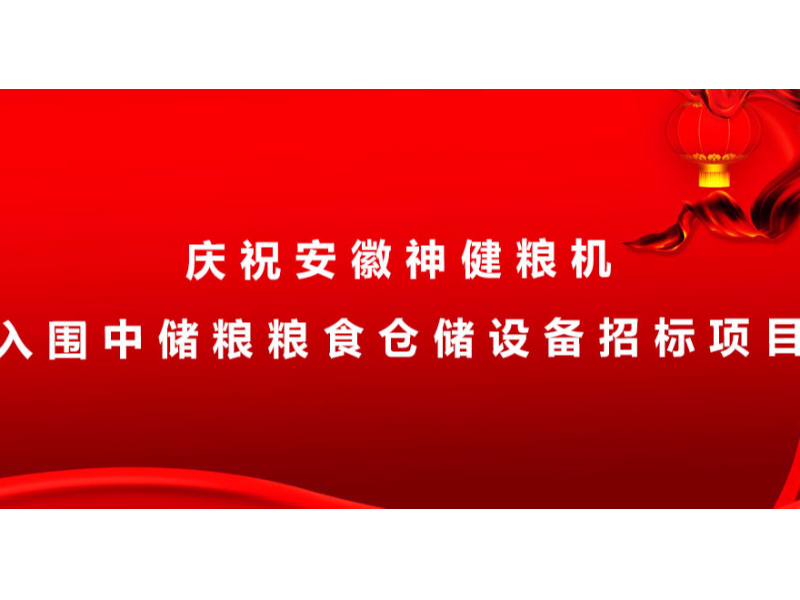 庆祝安徽神健粮机
入围中储粮粮食仓储设备招标项目